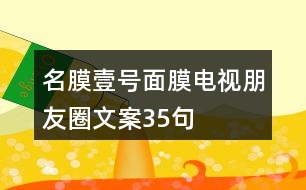 名膜壹号面膜电视朋友圈文案35句